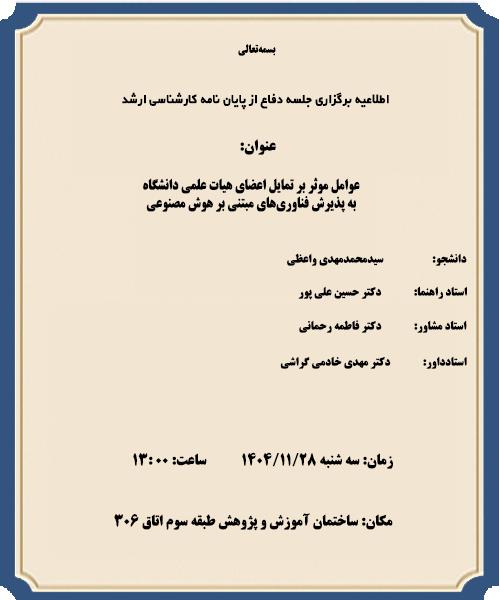 بسمه‌تعالی

اطلاعیه برگزاری جلسه دفاع از پایان نامه کارشناسی ارشد

عنوان:

عوامل موثر بر تمایل اعضای هیات علمی دانشگاه
به پذیرش فناوری‌های مبتنی بر هوش مصنوعی

دانشجو: سیدمحمدمهدی واعظی

استاد راهنما: دکتر حسین علی پور

استاد مشاور: دکتر فاطمه رحمانی

استادداور: دکتر مهدی خادمی گراشی

زمان: سه شنبه ۱۴۰۴/۱۱/۲۸ ساعت: ۱۳:۰۰

مکان: ساختمان آموزش و پژوهش طبقه سوم اتاق ۳۰۶